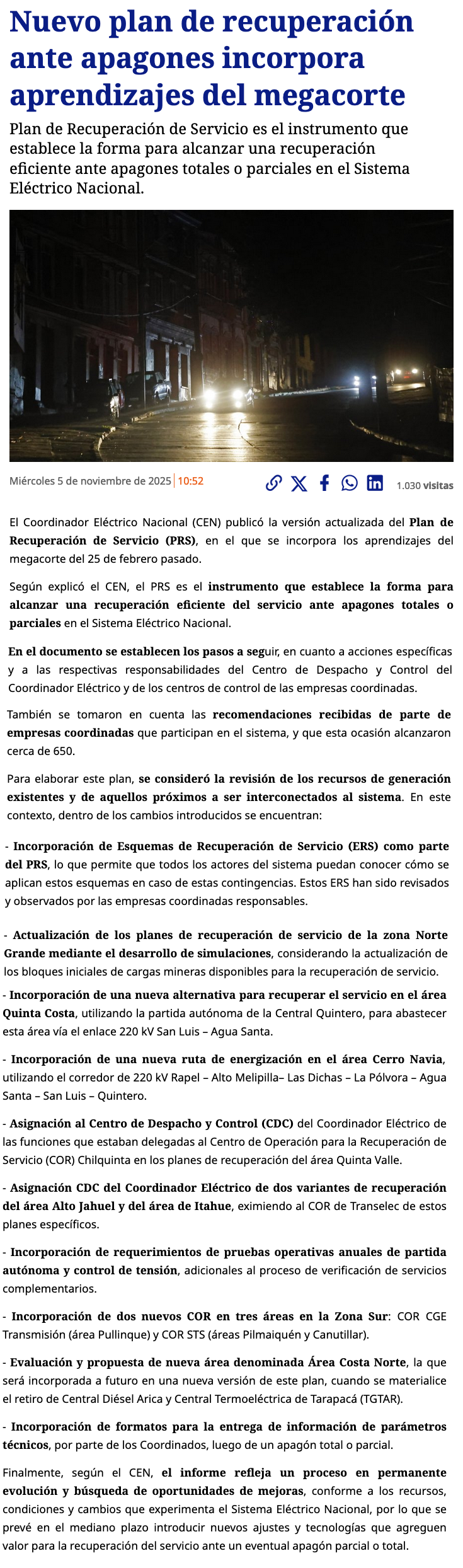 Nuevo plan de recuperación ante apagones incorpora aprendizajes del megacorte

Plan de Recuperación de Servicio es el instrumento que establece la forma para alcanzar una recuperación eficiente ante apagones totales o parciales en el Sistema Eléctrico Nacional.

Miércoles 5 de noviembre de 2025 | 10:52

1.030 visitas

El Coordinador Eléctrico Nacional (CEN) publicó la versión actualizada del Plan de Recuperación de Servicio (PRS), en el que se incorpora los aprendizajes del megacorte del 25 de febrero pasado.

Según explicó el CEN, el PRS es el instrumento que establece la forma para alcanzar una recuperación eficiente del servicio ante apagones totales o parciales en el Sistema Eléctrico Nacional.

En el documento se establecen los pasos a seguir, en cuanto a acciones específicas y a las respectivas responsabilidades del Centro de Despacho y Control del Coordinador Eléctrico y de los centros de control de las empresas coordinadas.

También se tomaron en cuenta las recomendaciones recibidas de parte de empresas coordinadas que participan en el sistema, y que esta ocasión alcanzaron cerca de 650.

Para elaborar este plan, se consideró la revisión de los recursos de generación existentes y de aquellos próximos a ser interconectados al sistema. En este contexto, dentro de los cambios introducidos se encuentran:

- Incorporación de Esquemas de Recuperación de Servicio (ERS) como parte del PRS, lo que permite que todos los actores del sistema puedan conocer cómo se aplican estos esquemas en caso de estas contingencias. Estos ERS han sido revisados y observados por las empresas coordinadas responsables.

- Actualización de los planes de recuperación de servicio de la zona Norte Grande mediante el desarrollo de simulaciones, considerando la actualización de los bloques iniciales de cargas mineras disponibles para la recuperación de servicio.

- Incorporación de una nueva alternativa para recuperar el servicio en el área Quinta Costa, utilizando la partida autónoma de la Central Quintero, para abastecer esta área vía el enlace 220 kV San Luis – Agua Santa.

- Incorporación de una nueva ruta de energización en el área Cerro Navia, utilizando el corredor de 220 kV Rapel – Alto Melipilla– Las Dichas – La Pólvora – Agua Santa – San Luis – Quintero.

- Asignación al Centro de Despacho y Control (CDC) del Coordinador Eléctrico de las funciones que estaban delegadas al Centro de Operación para la Recuperación de Servicio (COR) Chilquinta en los planes de recuperación del área Quinta Valle.

- Asignación CDC del Coordinador Eléctrico de dos variantes de recuperación del área Alto Jahuel y del área de Itahue, eximiendo al COR de Transelec de estos planes específicos.

- Incorporación de requerimientos de pruebas operativas anuales de partida autónoma y control de tensión, adicionales al proceso de verificación de servicios complementarios.

- Incorporación de dos nuevos COR en tres áreas en la Zona Sur: COR CGE Transmisión (área Pullinque) y COR STS (áreas Pilmaiquén y Canutillar).

- Evaluación y propuesta de nueva área denominada Área Costa Norte, la que será incorporada a futuro en una nueva versión de este plan, cuando se materialice el retiro de Central Diésel Arica y Central Termoeléctrica de Tarapacá (TGTAR).

- Incorporación de formatos para la entrega de información de parámetros técnicos, por parte de los Coordinados, luego de un apagón total o parcial.

Finalmente, según el CEN, el informe refleja un proceso en permanente evolución y búsqueda de oportunidades de mejoras, conforme a los recursos, condiciones y cambios que experimenta el Sistema Eléctrico Nacional, por lo que se prevé en el mediano plazo introducir nuevos ajustes y tecnologías que agreguen valor para la recuperación del servicio ante un eventual apagón parcial o total.